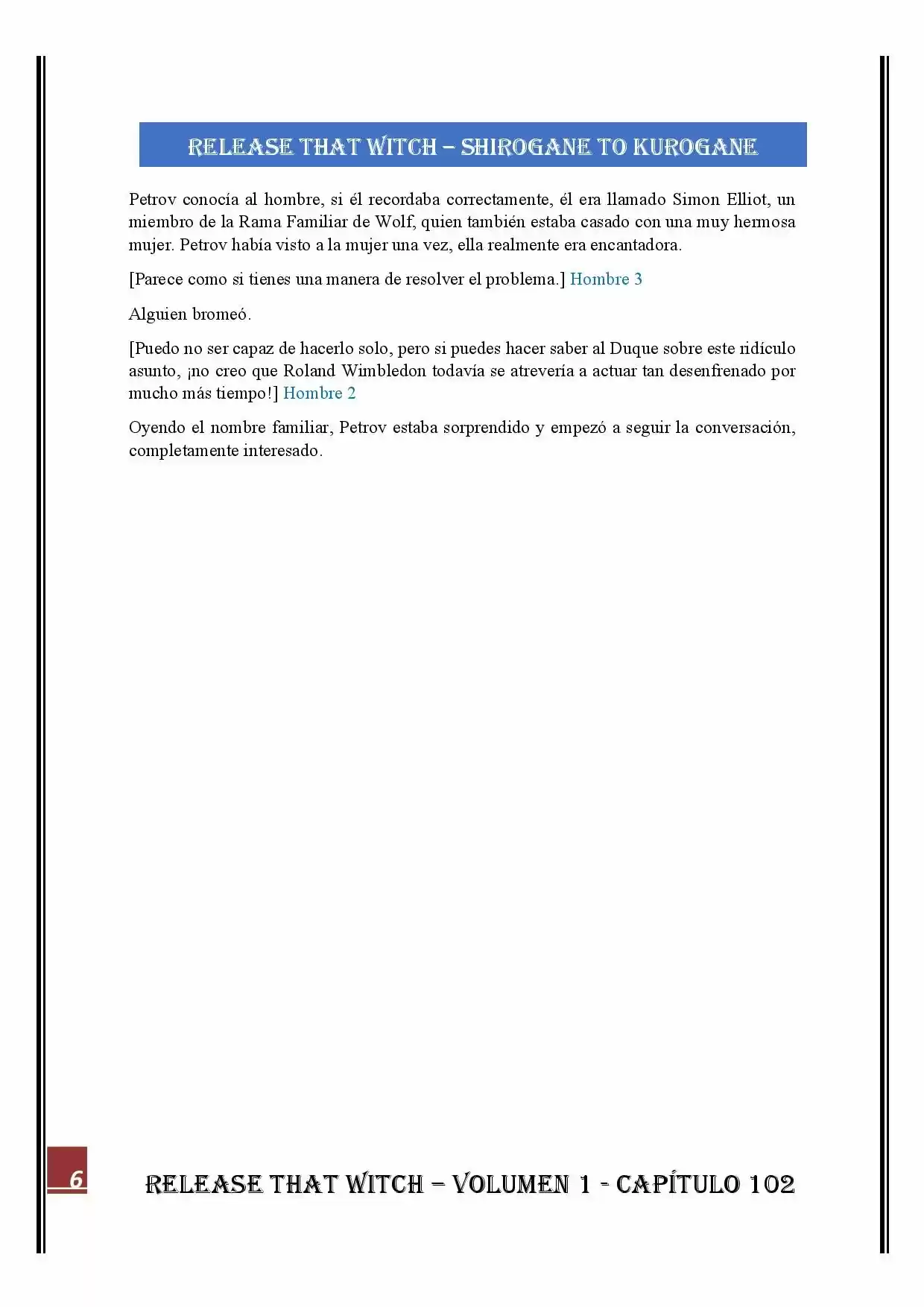 RELEASE THAT WITCH – SHIROGANE TO KUROGANE

Petrov conocía al hombre, si él recordaba correctamente, él era llamado Simon Elliot, un miembro de la Rama Familiar de Wolf, quien también estaba casado con una muy hermosa mujer. Petrov había visto a la mujer una vez, ella realmente era encantadora.

[Parece como si tienes una manera de resolver el problema.] Hombre 3

Alguien bromeó.

[Puedo no ser capaz de hacerlo solo, pero si puedes hacer saber al Duque sobre este ridículo asunto, ¡no creo que Roland Wimbledon todavía se atrevería a actuar tan desenfrenado por mucho más tiempo!] Hombre 2

Oyendo el nombre familiar, Petrov estaba sorprendido y empezó a seguir la conversación, completamente interesado.

6

RELEASE THAT WITCH – VOLUMEN 1 - CAPÍTULO 102